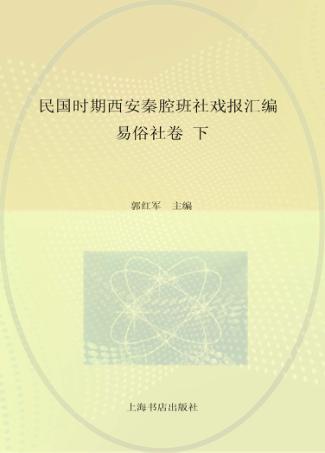 民国时期西安秦腔班社戏报汇编
易俗社卷 下

郭红军 主编

上海书店出版社